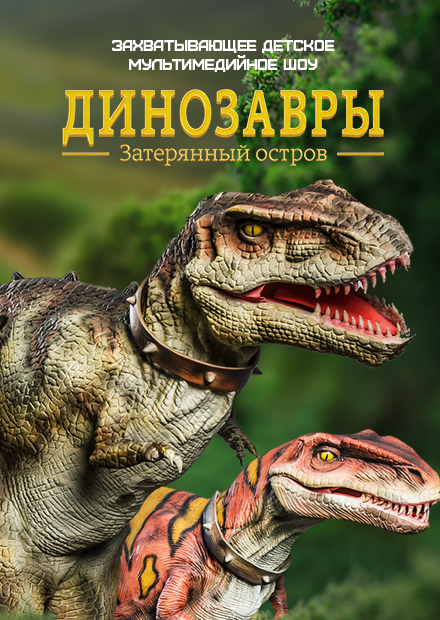 ЗАХВАТЫВАЮЩЕЕ ДЕТСКОЕ МУЛЬТИМЕДИЙНОЕ ШОУ

ДИНОЗАВРЫ

Затерянный остров